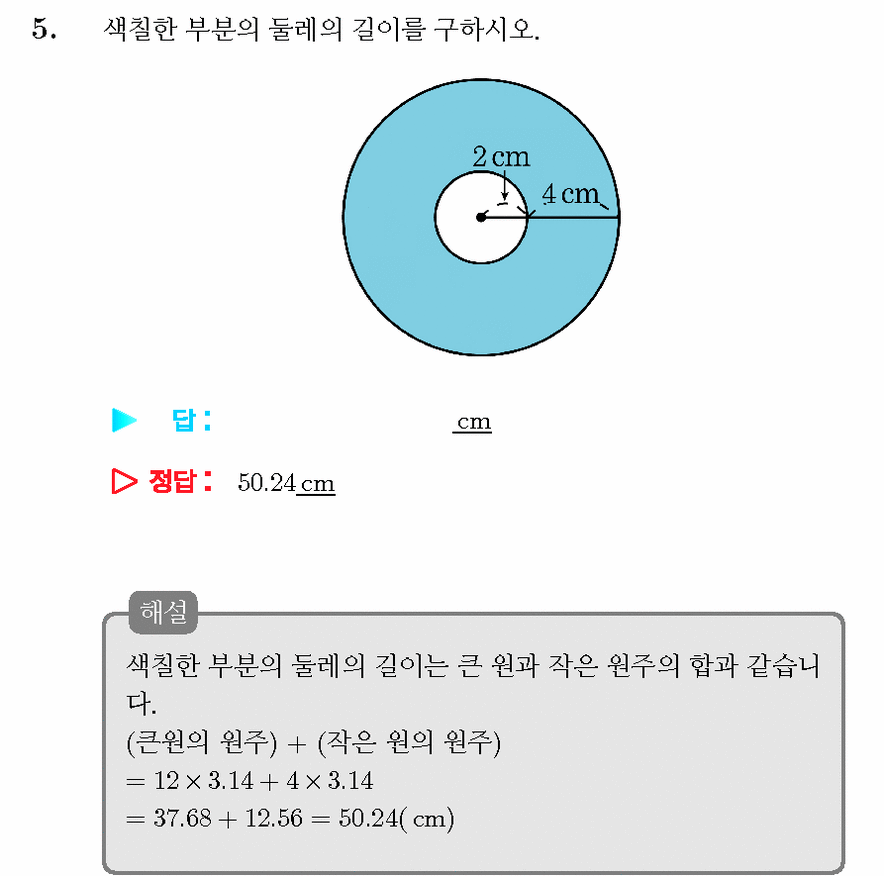 5. 색칠한 부분의 둘레의 길이를 구하시오.

2 cm

4 cm

▶ 답: ____ cm

▷ 정답: 50.24 cm

해설

색칠한 부분의 둘레의 길이는 큰 원과 작은 원주의 합과 같습니다.

(큰원의 원주) + (작은 원의 원주)
$= 12 \times 3.14 + 4 \times 3.14$
$= 37.68 + 12.56 = 50.24$( cm)